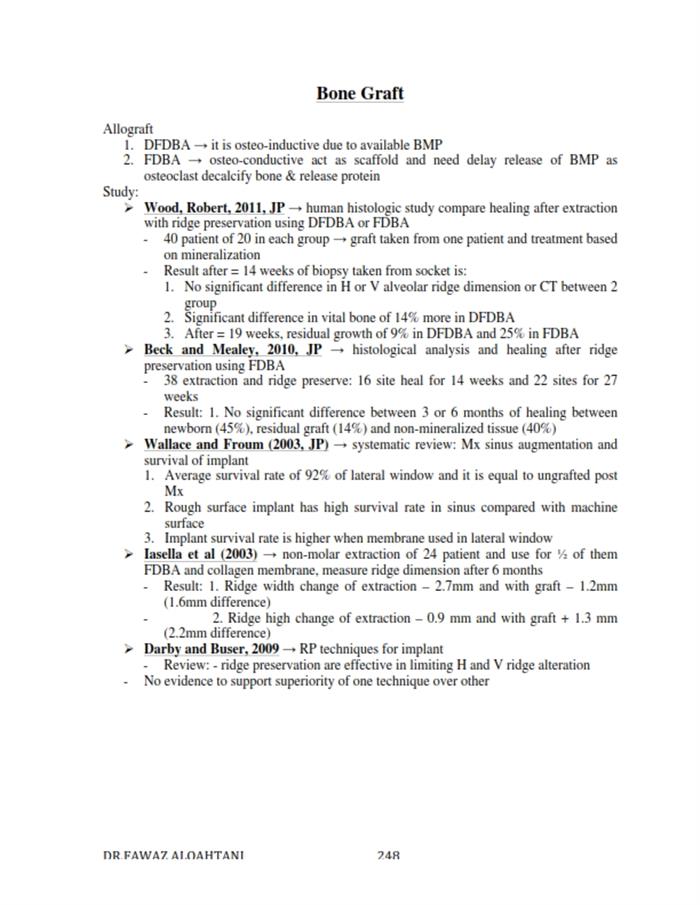 Bone Graft

Allograft
1. DFDBA → it is osteo-inductive due to available BMP
2. FDBA → osteo-conductive act as scaffold and need delay release of BMP as osteoclast decalcify bone & release protein

Study:
➢ Wood, Robert, 2011, JP → human histologic study compare healing after extraction with ridge preservation using DFDBA or FDBA
- 40 patient of 20 in each group → graft taken from one patient and treatment based on mineralization
- Result after = 14 weeks of biopsy taken from socket is:
1. No significant difference in H or V alveolar ridge dimension or CT between 2 group
2. Significant difference in vital bone of 14% more in DFDBA
3. After = 19 weeks, residual growth of 9% in DFDBA and 25% in FDBA
➢ Beck and Mealey, 2010, JP → histological analysis and healing after ridge preservation using FDBA
- 38 extraction and ridge preserve: 16 site heal for 14 weeks and 22 sites for 27 weeks
- Result: 1. No significant difference between 3 or 6 months of healing between newborn (45%), residual graft (14%) and non-mineralized tissue (40%)
➢ Wallace and Froum (2003, JP) → systematic review: Mx sinus augmentation and survival of implant
1. Average survival rate of 92% of lateral window and it is equal to ungrafted post Mx
2. Rough surface implant has high survival rate in sinus compared with machine surface
3. Implant survival rate is higher when membrane used in lateral window
➢ Iasella et al (2003) → non-molar extraction of 24 patient and use for ½ of them FDBA and collagen membrane, measure ridge dimension after 6 months
- Result: 1. Ridge width change of extraction – 2.7mm and with graft – 1.2mm (1.6mm difference)
- 2. Ridge high change of extraction – 0.9 mm and with graft + 1.3 mm (2.2mm difference)
➢ Darby and Buser, 2009 → RP techniques for implant
- Review: - ridge preservation are effective in limiting H and V ridge alteration
- No evidence to support superiority of one technique over other

DR.FAWAZ ALQAHTANI 248